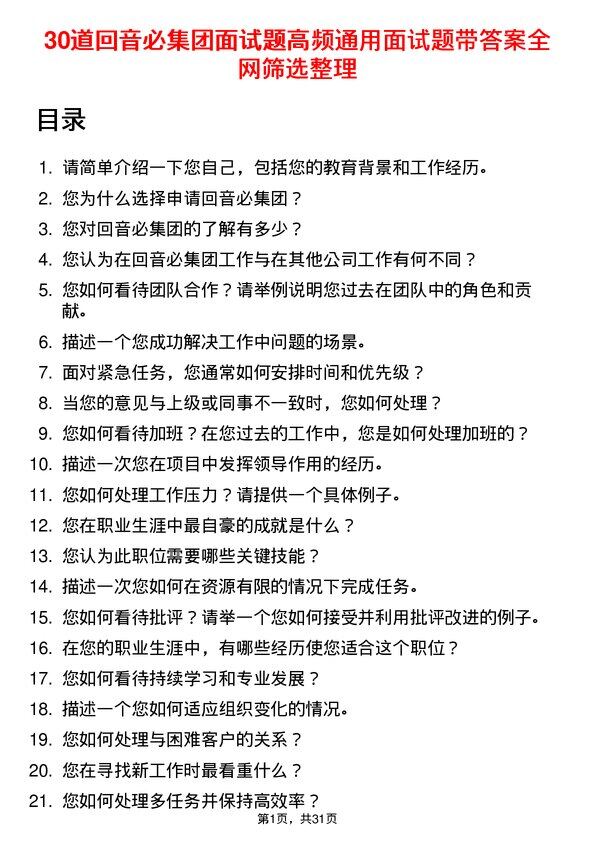 30道回音必集团面试题高频通用面试题带答案全网筛选整理

目录

1. 请简单介绍一下您自己，包括您的教育背景和工作经历。
2. 您为什么选择申请回音必集团？
3. 您对回音必集团的了解有多少？
4. 您认为在回音必集团工作与在其他公司工作有何不同？
5. 您如何看待团队合作？请举例说明您过去在团队中的角色和贡献。
6. 描述一个您成功解决工作中问题的场景。
7. 面对紧急任务，您通常如何安排时间和优先级？
8. 当您的意见与上级或同事不一致时，您如何处理？
9. 您如何看待加班？在您过去的工作中，您是如何处理加班的？
10. 描述一次您在项目中发挥领导作用的经历。
11. 您如何处理工作压力？请提供一个具体例子。
12. 您在职业生涯中最自豪的成就是什么？
13. 您认为此职位需要哪些关键技能？
14. 描述一次您如何在资源有限的情况下完成任务。
15. 您如何看待批评？请举一个您如何接受并利用批评改进的例子。
16. 在您的职业生涯中，有哪些经历使您适合这个职位？
17. 您如何看待持续学习和专业发展？
18. 描述一个您如何适应组织变化的情况。
19. 您如何处理与困难客户的关系？
20. 您在寻找新工作时最看重什么？
21. 您如何处理多任务并保持高效率？

第1页，共31页